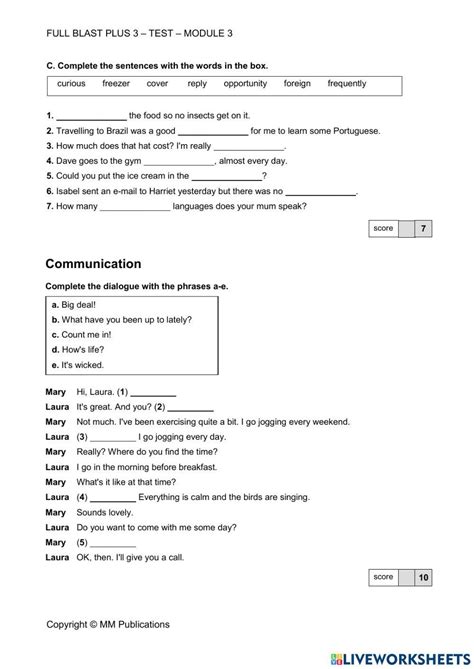 FULL BLAST PLUS 3 – TEST – MODULE 3

C. Complete the sentences with the words in the box.

curious freezer cover reply opportunity foreign frequently

1. ____ the food so no insects get on it.
2. Travelling to Brazil was a good ____ for me to learn some Portuguese.
3. How much does that hat cost? I'm really ____.
4. Dave goes to the gym ____, almost every day.
5. Could you put the ice cream in the ____?
6. Isabel sent an e-mail to Harriet yesterday but there was no ____.
7. How many ____ languages does your mum speak?

score 7

Communication

Complete the dialogue with the phrases a-e.

a. Big deal!
b. What have you been up to lately?
c. Count me in!
d. How's life?
e. It's wicked.

Mary Hi, Laura. (1) ____
Laura It's great. And you? (2) ____
Mary Not much. I've been exercising quite a bit. I go jogging every weekend.
Laura (3) ____ I go jogging every day.
Mary Really? Where do you find the time?
Laura I go in the morning before breakfast.
Mary What's it like at that time?
Laura (4) ____ Everything is calm and the birds are singing.
Mary Sounds lovely.
Laura Do you want to come with me some day?
Mary (5) ____
Laura OK, then. I'll give you a call.

score 10

Copyright © MM Publications

LIVEWORKSHEETS